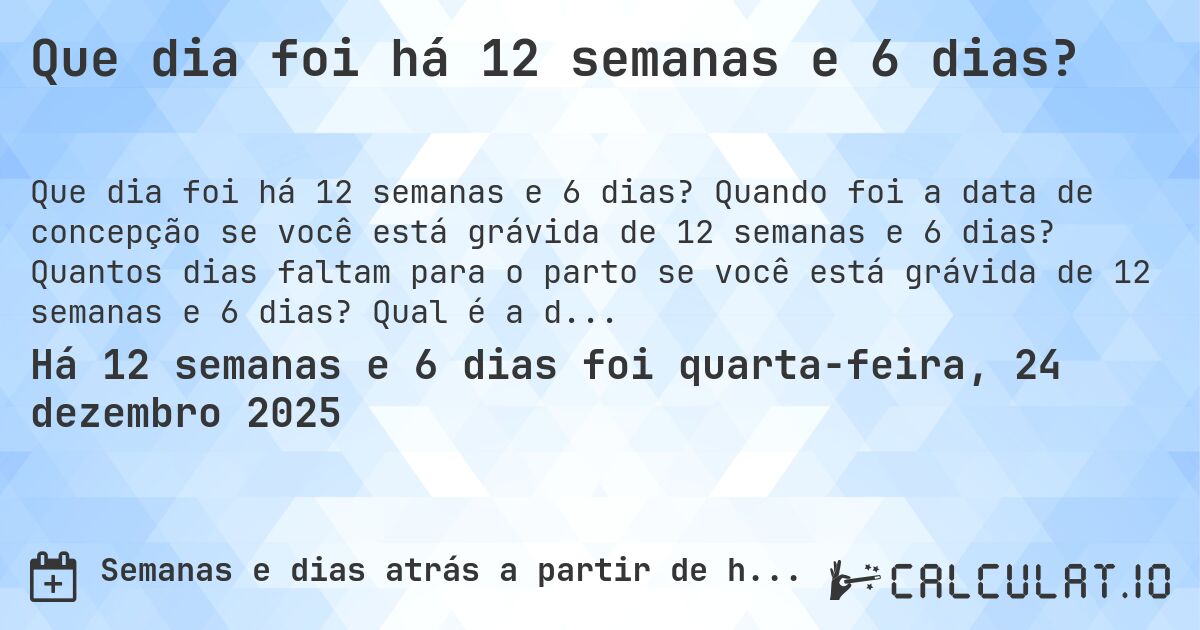 Que dia foi há 12 semanas e 6 dias?

Que dia foi há 12 semanas e 6 dias? Quando foi a data de concepção se você está grávida de 12 semanas e 6 dias? Quantos dias faltam para o parto se você está grávida de 12 semanas e 6 dias? Qual é a d...

Há 12 semanas e 6 dias foi quarta-feira, 24 dezembro 2025

Semanas e dias atrás a partir de h...

CALCULAT.IO